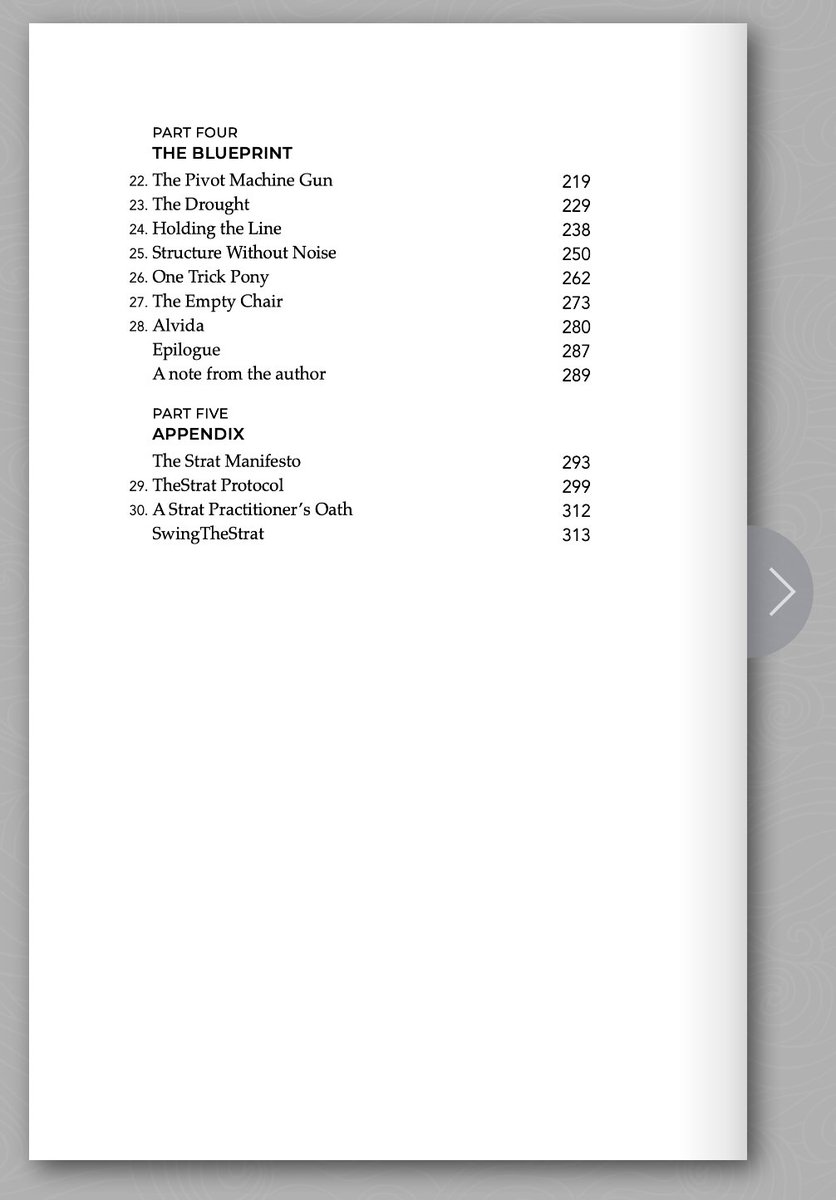 PART FOUR
THE BLUEPRINT

22. The Pivot Machine Gun 219
23. The Drought 229
24. Holding the Line 238
25. Structure Without Noise 250
26. One Trick Pony 262
27. The Empty Chair 273
28. Alvida 280
Epilogue 287
A note from the author 289

PART FIVE
APPENDIX

The Strat Manifesto 293
29. TheStrat Protocol 299
30. A Strat Practitioner's Oath 312
SwingTheStrat 313